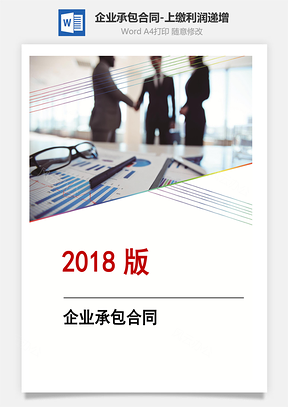 W

企业承包合同-上缴利润递增

Word A4打印 随意修改

2018 版

企业承包合同